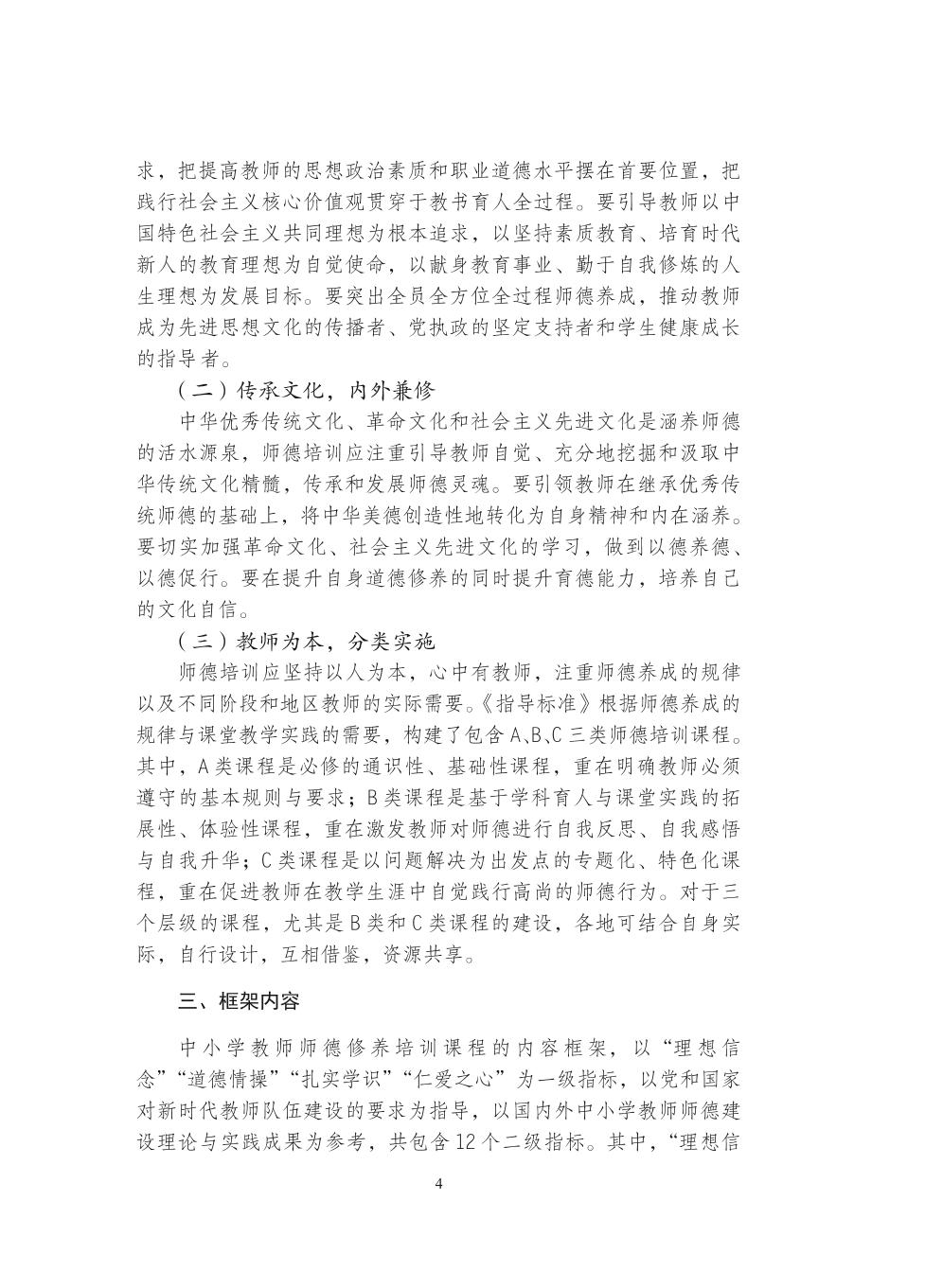 求，把提高教师的思想政治素质和职业道德水平摆在首要位置，把践行社会主义核心价值观贯穿于教书育人全过程。要引导教师以中国特色社会主义共同理想为根本追求，以坚持素质教育、培育时代新人的教育理想为自觉使命，以献身教育事业、勤于自我修炼的人生理想为发展目标。要突出全员全方位全过程师德养成，推动教师成为先进思想文化的传播者、党执政的坚定支持者和学生健康成长的指导者。

（二）传承文化，内外兼修

中华优秀传统文化、革命文化和社会主义先进文化是涵养师德的活水源泉，师德培训应注重引导教师自觉、充分地挖掘和汲取中华传统文化精髓，传承和发展师德灵魂。要引领教师在继承优秀传统师德的基础上，将中华美德创造性地转化为自身精神和内在涵养。要切实加强革命文化、社会主义先进文化的学习，做到以德养德、以德促行。要在提升自身道德修养的同时提升育德能力，培养自己的文化自信。

（三）教师为本，分类实施

师德培训应坚持以人为本，心中有教师，注重师德养成的规律以及不同阶段和地区教师的实际需要。《指导标准》根据师德养成的规律与课堂教学实践的需要，构建了包含A、B、C三类师德培训课程。其中，A类课程是必修的通识性、基础性课程，重在明确教师必须遵守的基本规则与要求；B类课程是基于学科育人与课堂实践的拓展性、体验性课程，重在激发教师对师德进行自我反思、自我感悟与自我升华；C类课程是以问题解决为出发点的专题化、特色化课程，重在促进教师在教学生涯中自觉践行高尚的师德行为。对于三个层级的课程，尤其是B类和C类课程的建设，各地可结合自身实际，自行设计，互相借鉴，资源共享。

三、框架内容

中小学教师师德修养培训课程的内容框架，以“理想信念”“道德情操”“扎实学识”“仁爱之心”为一级指标，以党和国家对新时代教师队伍建设的要求为指导，以国内外中小学教师师德建设理论与实践成果为参考，共包含12个二级指标。其中，“理想信

4